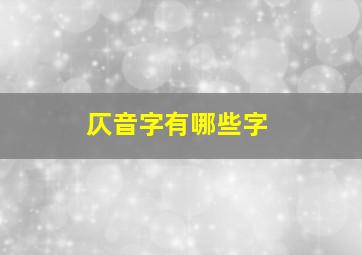 仄音字有哪些字